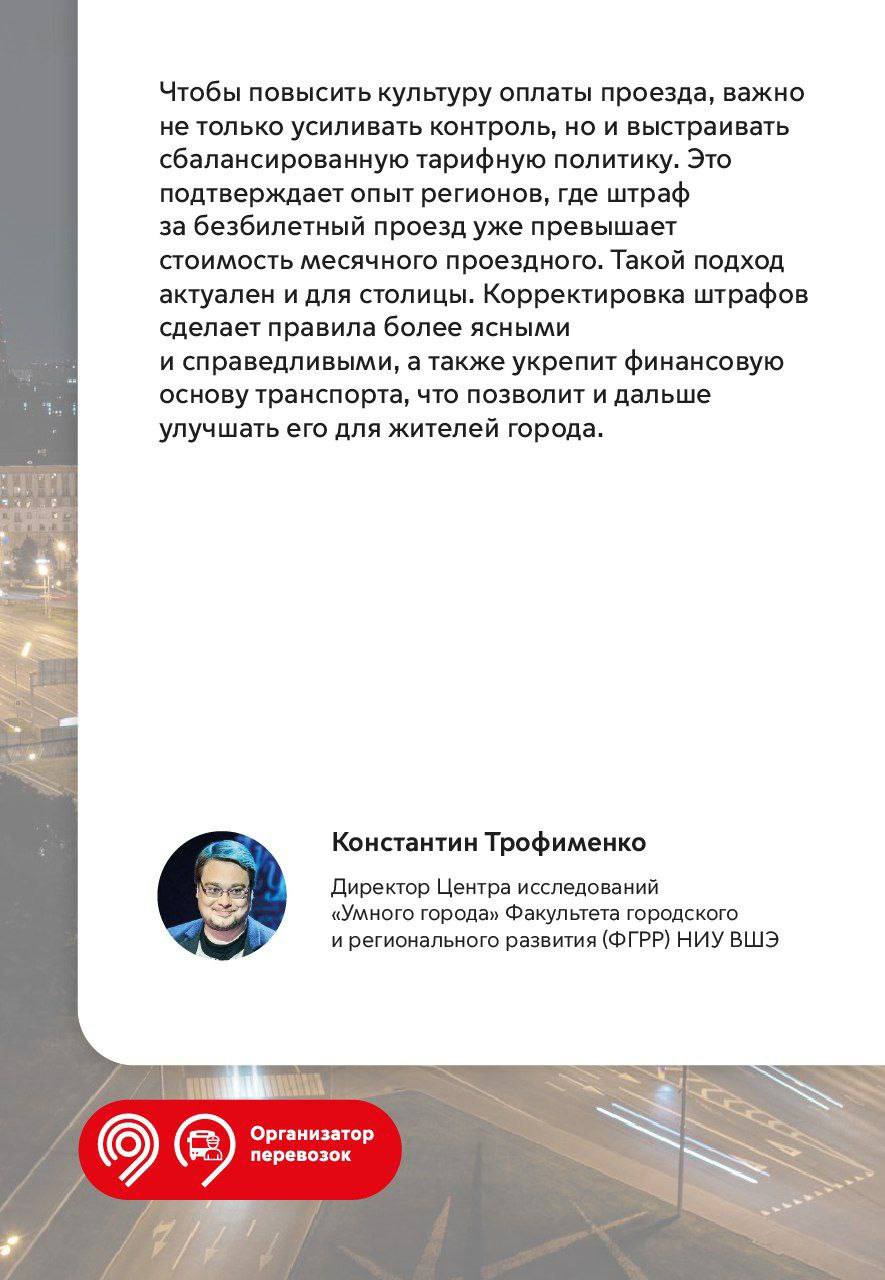 Чтобы повысить культуру оплаты проезда, важно не только усиливать контроль, но и выстраивать сбалансированную тарифную политику. Это подтверждает опыт регионов, где штраф за безбилетный проезд уже превышает стоимость месячного проездного. Такой подход актуален и для столицы. Корректировка штрафов сделает правила более ясными и справедливыми, а также укрепит финансовую основу транспорта, что позволит и дальше улучшать его для жителей города.

Константин Трофименко

Директор Центра исследований «Умного города» Факультета городского и регионального развития (ФГРР) НИУ ВШЭ

Организатор перевозок